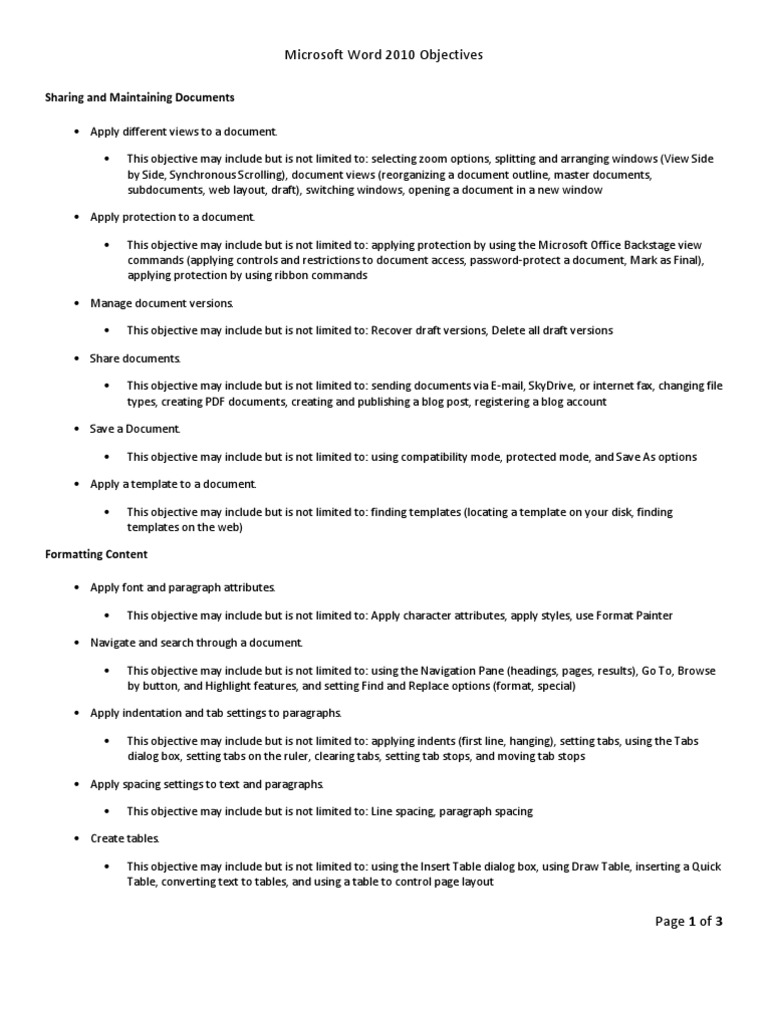 Microsoft Word 2010 Objectives

Sharing and Maintaining Documents

• Apply different views to a document.

• This objective may include but is not limited to: selecting zoom options, splitting and arranging windows (View Side by Side, Synchronous Scrolling), document views (reorganizing a document outline, master documents, subdocuments, web layout, draft), switching windows, opening a document in a new window

• Apply protection to a document.

• This objective may include but is not limited to: applying protection by using the Microsoft Office Backstage view commands (applying controls and restrictions to document access, password-protect a document, Mark as Final), applying protection by using ribbon commands

• Manage document versions.

• This objective may include but is not limited to: Recover draft versions, Delete all draft versions

• Share documents.

• This objective may include but is not limited to: sending documents via E-mail, SkyDrive, or internet fax, changing file types, creating PDF documents, creating and publishing a blog post, registering a blog account

• Save a Document.

• This objective may include but is not limited to: using compatibility mode, protected mode, and Save As options

• Apply a template to a document.

• This objective may include but is not limited to: finding templates (locating a template on your disk, finding templates on the web)

Formatting Content

• Apply font and paragraph attributes.

• This objective may include but is not limited to: Apply character attributes, apply styles, use Format Painter

• Navigate and search through a document.

• This objective may include but is not limited to: using the Navigation Pane (headings, pages, results), Go To, Browse by button, and Highlight features, and setting Find and Replace options (format, special)

• Apply indentation and tab settings to paragraphs.

• This objective may include but is not limited to: applying indents (first line, hanging), setting tabs, using the Tabs dialog box, setting tabs on the ruler, clearing tabs, setting tab stops, and moving tab stops

• Apply spacing settings to text and paragraphs.

• This objective may include but is not limited to: Line spacing, paragraph spacing

• Create tables.

• This objective may include but is not limited to: using the Insert Table dialog box, using Draw Table, inserting a Quick Table, converting text to tables, and using a table to control page layout

Page 1 of 3